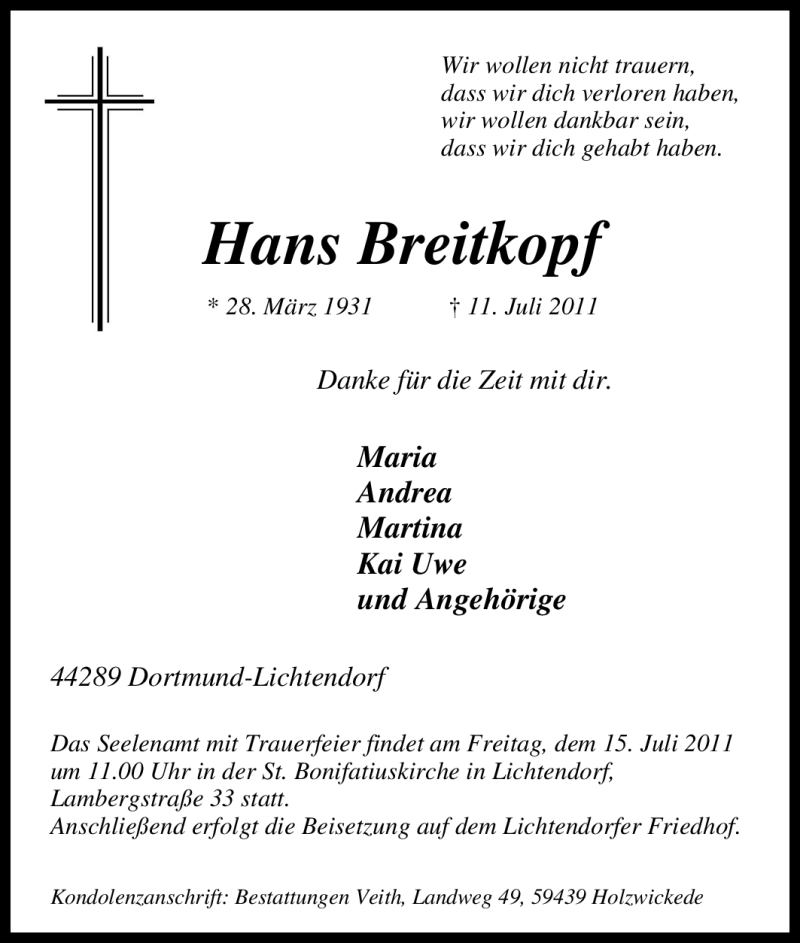 Wir wollen nicht trauern,
dass wir dich verloren haben,
wir wollen dankbar sein,
dass wir dich gehabt haben.

Hans Breitkopf

* 28. März 1931 † 11. Juli 2011

Danke für die Zeit mit dir.

Maria
Andrea
Martina
Kai Uwe
und Angehörige

44289 Dortmund-Lichtendorf

Das Seelenamt mit Trauerfeier findet am Freitag, dem 15. Juli 2011 um 11.00 Uhr in der St. Bonifatiuskirche in Lichtendorf, Lambergstraße 33 statt.
Anschließend erfolgt die Beisetzung auf dem Lichtendorfer Friedhof.

Kondolenzanschrift: Bestattungen Veith, Landweg 49, 59439 Holzwickede